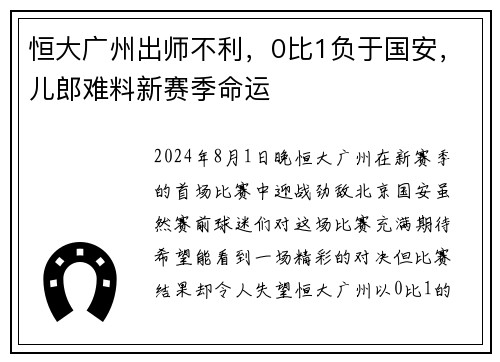 恒大广州出师不利，0比1负于国安，儿郎难料新赛季命运

2024年8月1日晚恒大广州在新赛季的首场比赛中迎战劲敌北京国安虽然赛前球迷们对这场比赛充满期待希望能看到一场精彩的对决但比赛结果却令人失望恒大广州以0比1的